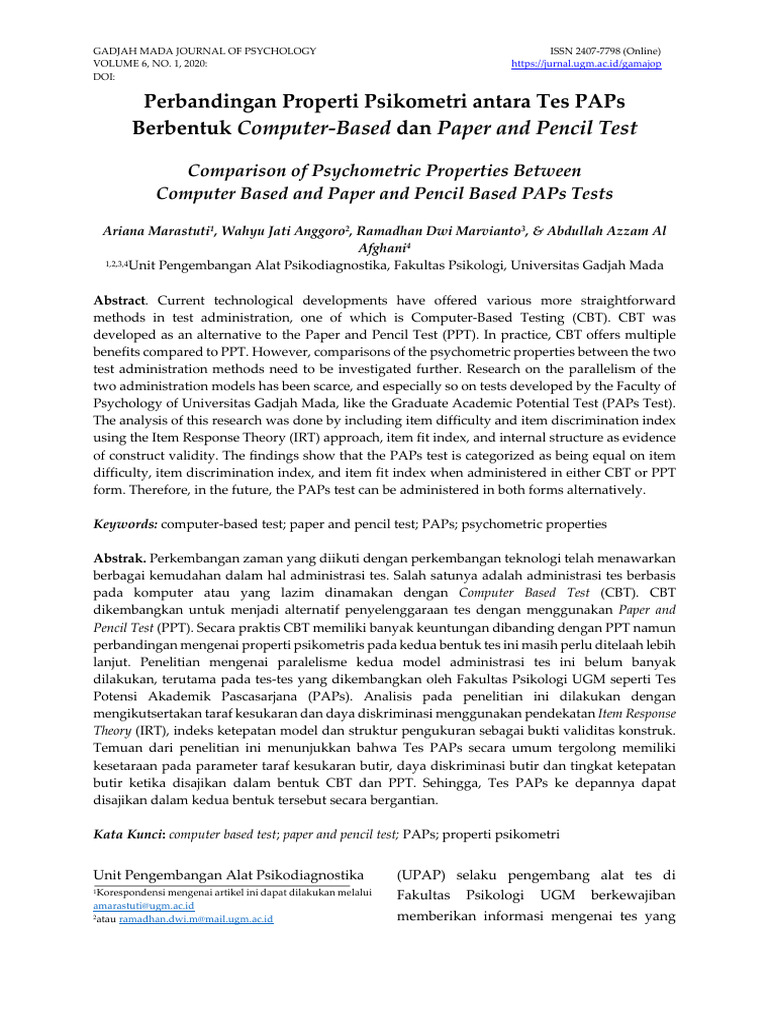 GADJAH MADA JOURNAL OF PSYCHOLOGY
VOLUME 6, NO. 1, 2020:
DOI:

ISSN 2407-7798 (Online)
https://jurnal.ugm.ac.id/gamajop

Perbandingan Properti Psikometri antara Tes PAPs Berbentuk Computer-Based dan Paper and Pencil Test

Comparison of Psychometric Properties Between Computer Based and Paper and Pencil Based PAPs Tests

Ariana Marastuti$^1$, Wahyu Jati Anggoro$^2$, Ramadhan Dwi Marvianto$^3$, & Abdullah Azzam Al Afghani$^4$

$^{1,2,3,4}$Unit Pengembangan Alat Psikodiagnostika, Fakultas Psikologi, Universitas Gadjah Mada

Abstract. Current technological developments have offered various more straightforward methods in test administration, one of which is Computer-Based Testing (CBT). CBT was developed as an alternative to the Paper and Pencil Test (PPT). In practice, CBT offers multiple benefits compared to PPT. However, comparisons of the psychometric properties between the two test administration methods need to be investigated further. Research on the parallelism of the two administration models has been scarce, and especially so on tests developed by the Faculty of Psychology of Universitas Gadjah Mada, like the Graduate Academic Potential Test (PAPs Test). The analysis of this research was done by including item difficulty and item discrimination index using the Item Response Theory (IRT) approach, item fit index, and internal structure as evidence of construct validity. The findings show that the PAPs test is categorized as being equal on item difficulty, item discrimination index, and item fit index when administered in either CBT or PPT form. Therefore, in the future, the PAPs test can be administered in both forms alternatively.

Keywords: computer-based test; paper and pencil test; PAPs; psychometric properties

Abstrak. Perkembangan zaman yang diikuti dengan perkembangan teknologi telah menawarkan berbagai kemudahan dalam hal administrasi tes. Salah satunya adalah administrasi tes berbasis pada komputer atau yang lazim dinamakan dengan Computer Based Test (CBT). CBT dikembangkan untuk menjadi alternatif penyelenggaraan tes dengan menggunakan Paper and Pencil Test (PPT). Secara praktis CBT memiliki banyak keuntungan dibanding dengan PPT namun perbandingan mengenai properti psikometris pada kedua bentuk tes ini masih perlu ditelaah lebih lanjut. Penelitian mengenai paralelisme kedua model administrasi tes ini belum banyak dilakukan, terutama pada tes-tes yang dikembangkan oleh Fakultas Psikologi UGM seperti Tes Potensi Akademik Pascasarjana (PAPs). Analisis pada penelitian ini dilakukan dengan mengikutsertakan taraf kesukaran dan daya diskriminasi menggunakan pendekatan Item Response Theory (IRT), indeks ketepatan model dan struktur pengukuran sebagai bukti validitas konstruk. Temuan dari penelitian ini menunjukkan bahwa Tes PAPs secara umum tergolong memiliki kesetaraan pada parameter taraf kesukaran butir, daya diskriminasi butir dan tingkat ketepatan butir ketika disajikan dalam bentuk CBT dan PPT. Sehingga, Tes PAPs ke depannya dapat disajikan dalam kedua bentuk tersebut secara bergantian.

Kata Kunci: computer based test; paper and pencil test; PAPs; properti psikometri

Unit Pengembangan Alat Psikodiagnostika

$^1$Korespondensi mengenai artikel ini dapat dilakukan melalui amarastuti@ugm.ac.id
$^2$atau ramadhan.dwi.m@mail.ugm.ac.id

(UPAP) selaku pengembang alat tes di Fakultas Psikologi UGM berkewajiban memberikan informasi mengenai tes yang